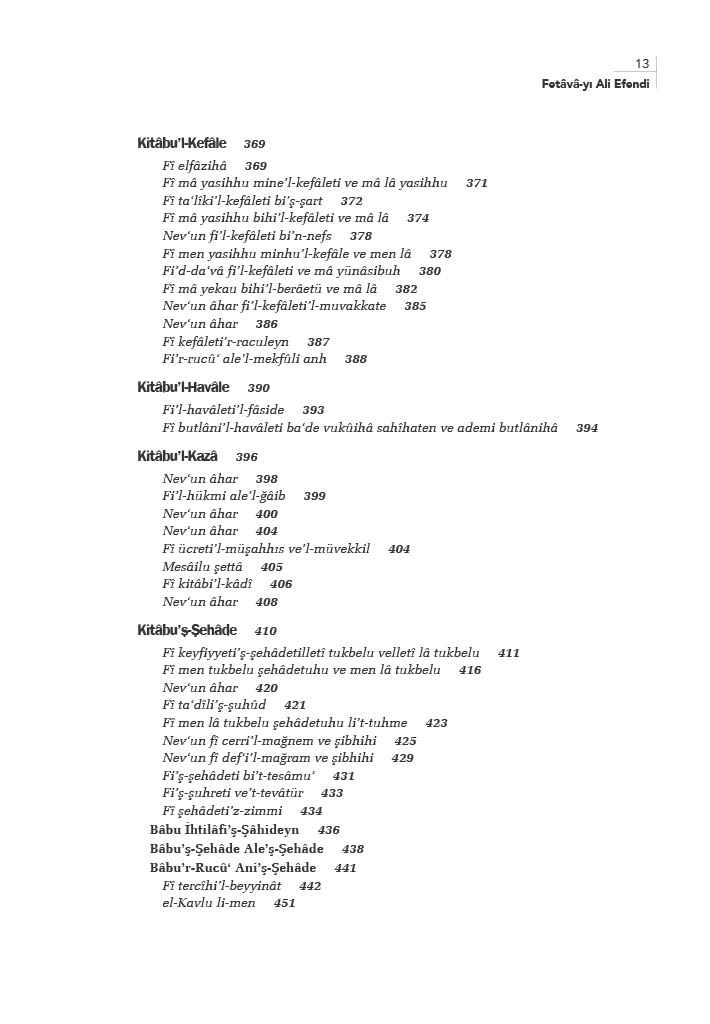 13
Fetâvâ-yı Ali Efendi

Kitâbu'l-Kefâle 369
Fî elfâzihâ 369
Fî mâ yasihhu mine'l-kefâleti ve mâ lâ yasihhu 371
Fî ta'lîki'l-kefâleti bi'ş-şart 372
Fî mâ yasihhu bihi'l-kefâleti ve mâ lâ 374
Nev'un fi'l-kefâleti bi'n-nefs 378
Fî men yasihhu minhu'l-kefâle ve men lâ 378
Fi'd-da'vâ fi'l-kefâleti ve mâ yünâsibuh 380
Fî mâ yekau bihi'l-berâetü ve mâ lâ 382
Nev'un âhar fi'l-kefâleti'l-muvakkate 385
Nev'un âhar 386
Fî kefâleti'r-raculeyn 387
Fi'r-rucû' ale'l-mekfûli anh 388

Kitâbu'l-Havâle 390
Fi'l-havâleti'l-fâside 393
Fî butlâni'l-havâleti ba'de vukûihâ sahîhaten ve ademi butlânihâ 394

Kitâbu'l-Kazâ 396
Nev'un âhar 398
Fi'l-hükmi ale'l-ğâib 399
Nev'un âhar 400
Nev'un âhar 404
Fî ücreti'l-müşahhıs ve'l-müvekkil 404
Mesâilu şettâ 405
Fî kitâbi'l-kâdî 406
Nev'un âhar 408

Kitâbu'ş-Şehâde 410
Fî keyfiyyeti'ş-şehâdetilletî tukbelu velletî lâ tukbelu 411
Fî men tukbelu şehâdetuhu ve men lâ tukbelu 416
Nev'un âhar 420
Fî ta'dîli'ş-şuhûd 421
Fî men lâ tukbelu şehâdetuhu li't-tuhme 423
Nev'un fî cerri'l-mağnem ve şibhihi 425
Nev'un fî def'i'l-mağram ve şibhihi 429
Fi'ş-şehâdeti bi't-tesâmu' 431
Fi'ş-şuhreti ve't-tevâtür 433
Fî şehâdeti'z-zimmî 434
Bâbu İhtilâfi'ş-Şâhideyn 436
Bâbu'ş-Şehâde Ale'ş-Şehâde 438
Bâbu'r-Rucû' Ani'ş-Şehâde 441
Fî tercîhi'l-beyyinât 442
el-Kavlu li-men 451